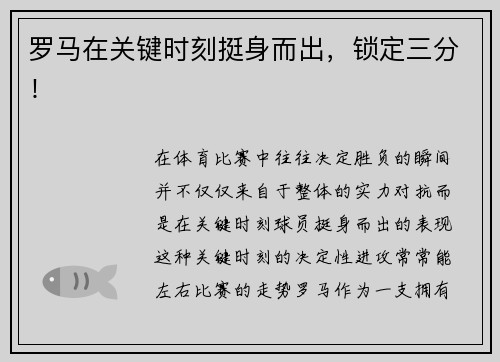 罗马在关键时刻挺身而出，锁定三分！

在体育比赛中往往决定胜负的瞬间并不仅仅来自于整体的实力对抗而是在关键时刻球员挺身而出的表现这种关键时刻的决定性进攻常常能左右比赛的走势罗马作为一支拥有